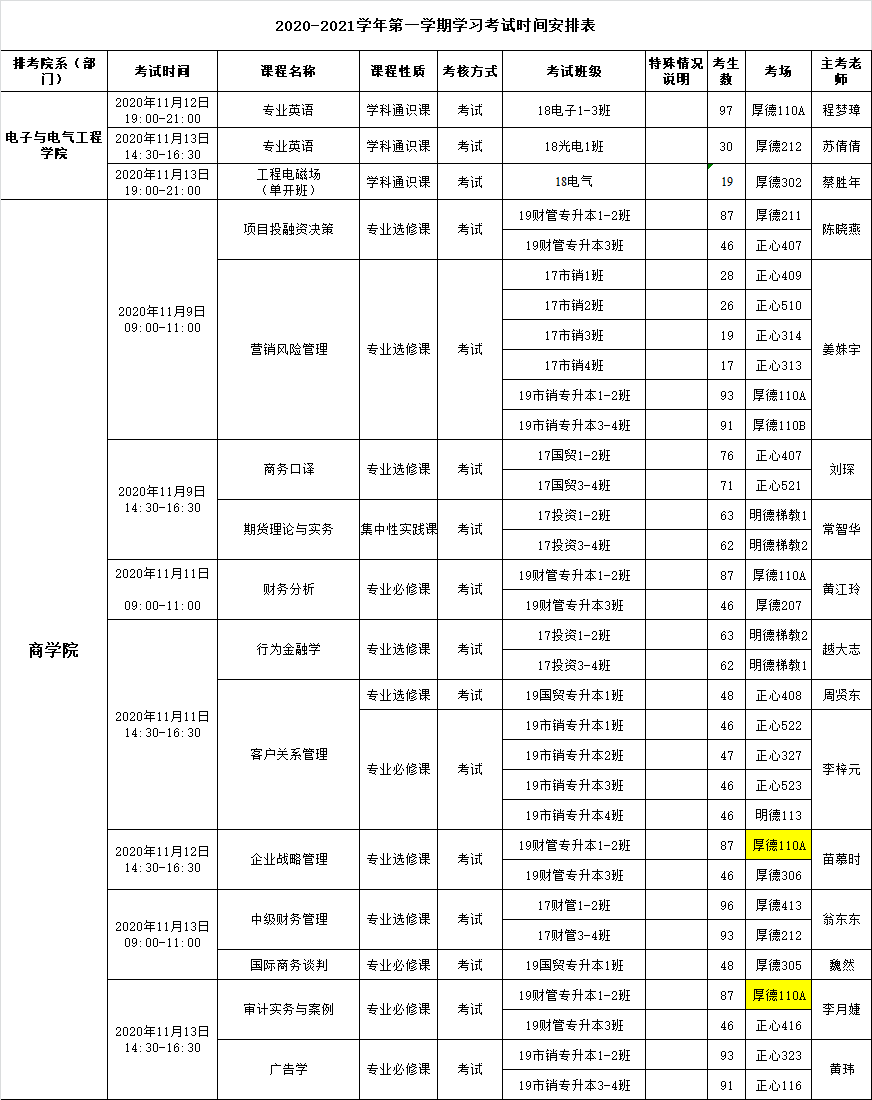 2020-2021学年第一学期学习考试时间安排表

| 排考院系（部门） | 考试时间 | 课程名称 | 课程性质 | 考核方式 | 考试班级 | 特殊情况说明 | 考生数 | 考场 | 主考老师 |
|---|---|---|---|---|---|---|---|---|---|
| 电子与电气工程学院 | 2020年11月12日 19:00-21:00 | 专业英语 | 学科通识课 | 考试 | 18电子1-3班 | | 97 | 厚德110A | 程梦璋 |
| | 2020年11月13日 14:30-16:30 | 专业英语 | 学科通识课 | 考试 | 18光电1班 | | 30 | 厚德212 | 苏倩倩 |
| | 2020年11月13日 19:00-21:00 | 工程电磁场（单开班） | 学科通识课 | 考试 | 18电气 | | 19 | 厚德302 | 蔡胜年 |
| 商学院 | 2020年11月9日 09:00-11:00 | 项目投融资决策 | 专业选修课 | 考试 | 19财管专升本1-2班 | | 87 | 厚德211 | 陈晓燕 |
| | | | | | 19财管专升本3班 | | 46 | 正心407 | |
| | | 营销风险管理 | 专业选修课 | 考试 | 17市销1班 | | 28 | 正心409 | 姜姝宇 |
| | | | | | 17市销2班 | | 26 | 正心510 | |
| | | | | | 17市销3班 | | 19 | 正心314 | |
| | | | | | 17市销4班 | | 17 | 正心313 | |
| | | | | | 19市销专升本1-2班 | | 93 | 厚德110A | |
| | | | | | 19市销专升本3-4班 | | 91 | 厚德110B | |
| | 2020年11月9日 14:30-16:30 | 商务口译 | 专业选修课 | 考试 | 17国贸1-2班 | | 76 | 正心407 | 刘琛 |
| | | | | | 17国贸3-4班 | | 71 | 正心521 | |
| | | 期货理论与实务 | 集中性实践课 | 考试 | 17投资1-2班 | | 63 | 明德梯教1 | 常智华 |
| | | | | | 17投资3-4班 | | 62 | 明德梯教2 | |
| | 2020年11月11日 09:00-11:00 | 财务分析 | 专业必修课 | 考试 | 19财管专升本1-2班 | | 87 | 厚德110A | 黄江玲 |
| | | | | | 19财管专升本3班 | | 46 | 厚德207 | |
| | 2020年11月11日 14:30-16:30 | 行为金融学 | 专业选修课 | 考试 | 17投资1-2班 | | 63 | 明德梯教2 | 越大志 |
| | | | | | 17投资3-4班 | | 62 | 明德梯教1 | |
| | | 客户关系管理 | 专业选修课 | 考试 | 19国贸专升本1班 | | 48 | 正心408 | 周贤东 |
| | | | 专业必修课 | 考试 | 19市销专升本1班 | | 46 | 正心522 | 李梓元 |
| | | | | | 19市销专升本2班 | | 47 | 正心327 | |
| | | | | | 19市销专升本3班 | | 46 | 正心523 | |
| | | | | | 19市销专升本4班 | | 46 | 明德113 | |
| | 2020年11月12日 14:30-16:30 | 企业战略管理 | 专业选修课 | 考试 | 19财管专升本1-2班 | | 87 | 厚德110A | 苗慕时 |
| | | | | | 19财管专升本3班 | | 46 | 厚德306 | |
| | 2020年11月13日 09:00-11:00 | 中级财务管理 | 专业选修课 | 考试 | 17财管1-2班 | | 96 | 厚德413 | 翁东东 |
| | | | | | 17财管3-4班 | | 93 | 厚德212 | |
| | | 国际商务谈判 | 专业必修课 | 考试 | 19国贸专升本1班 | | 48 | 厚德305 | 魏然 |
| | 2020年11月13日 14:30-16:30 | 审计实务与案例 | 专业必修课 | 考试 | 19财管专升本1-2班 | | 87 | 厚德110A | 李月婕 |
| | | | | | 19财管专升本3班 | | 46 | 正心416 | |
| | | 广告学 | 专业必修课 | 考试 | 19市销专升本1-2班 | | 93 | 正心323 | 黄玮 |
| | | | | | 19市销专升本3-4班 | | 91 | 正心116 | |